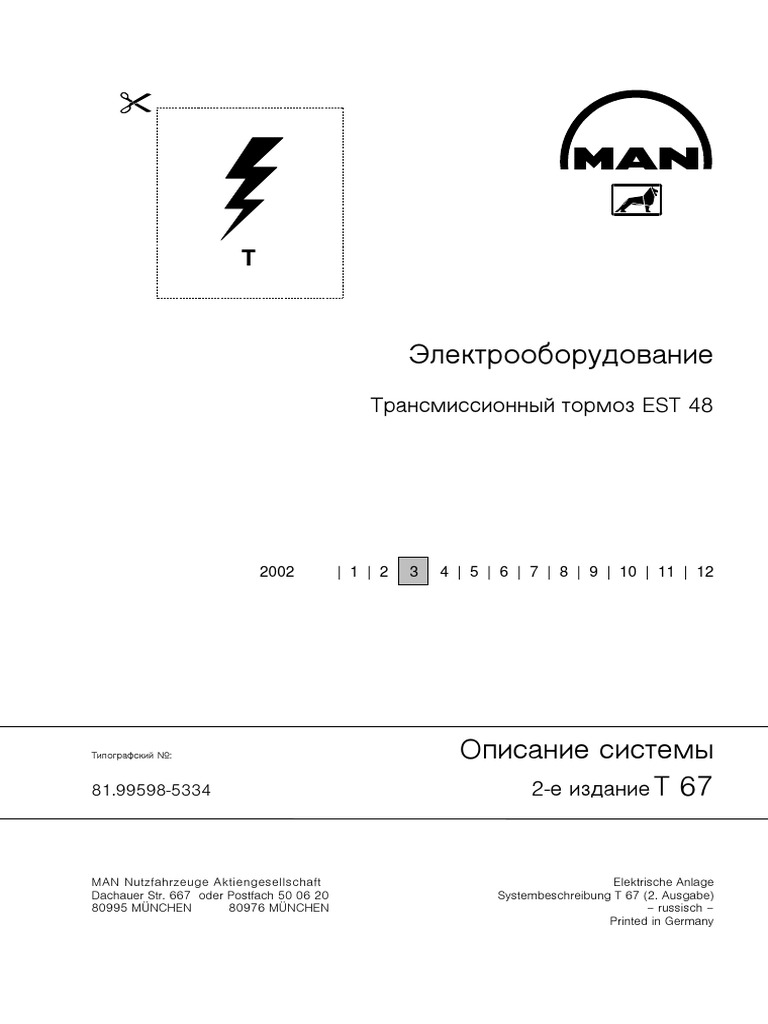 T

MAN

Электрооборудование

Трансмиссионный тормоз EST 48

2002 | 1 | 2 | 3 | 4 | 5 | 6 | 7 | 8 | 9 | 10 | 11 | 12

Типографский №:

81.99598-5334

Описание системы

2-е издание T 67

MAN Nutzfahrzeuge Aktiengesellschaft
Dachauer Str. 667 oder Postfach 50 06 20
80995 MÜNCHEN 80976 MÜNCHEN

Elektrische Anlage
Systembeschreibung T 67 (2. Ausgabe)
– russisch –
Printed in Germany